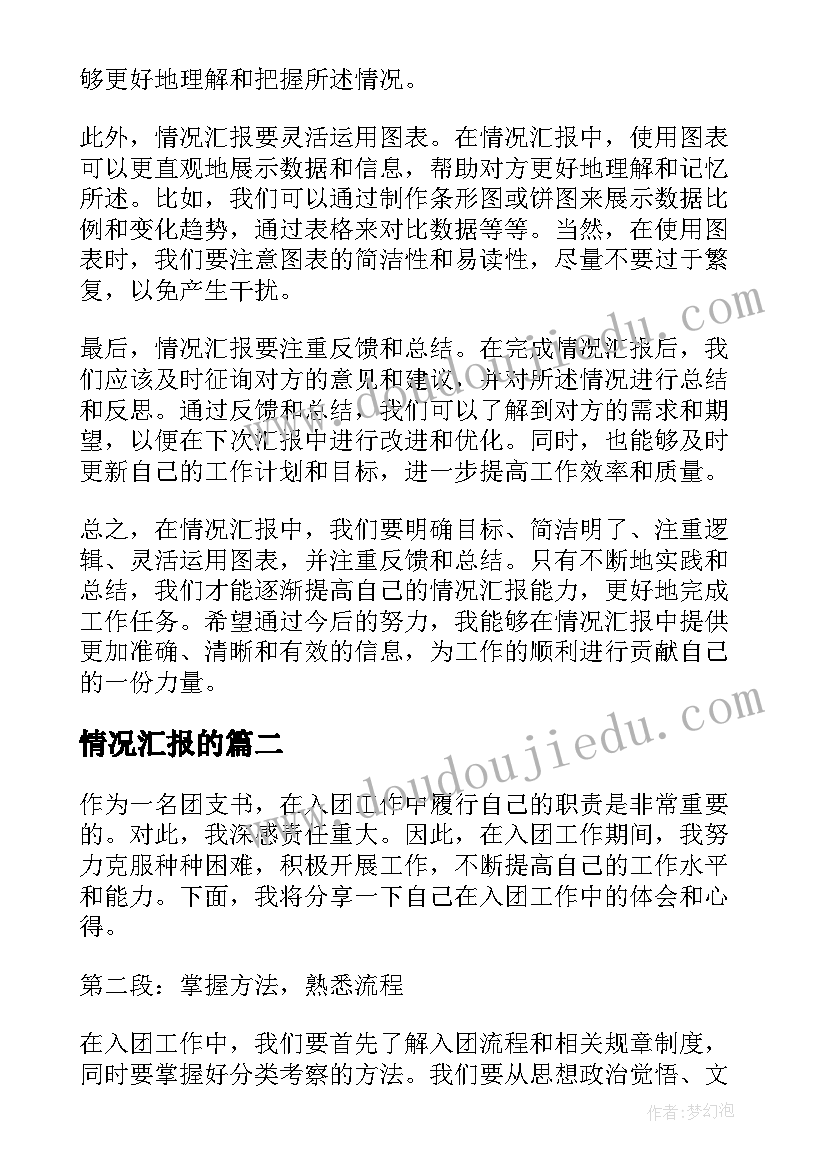 够更好地理解和把握所述情况。

此外，情况汇报要灵活运用图表。在情况汇报中，使用图表可以更直观地展示数据和信息，帮助对方更好地理解和记忆所述。比如，我们可以通过制作条形图或饼图来展示数据比例和变化趋势，通过表格来对比数据等等。当然，在使用图表时，我们要注意图表的简洁性和易读性，尽量不要过于繁复，以免产生干扰。

最后，情况汇报要注重反馈和总结。在完成情况汇报后，我们应该及时征询对方的意见和建议，并对所述情况进行总结和反思。通过反馈和总结，我们可以了解到对方的需求和期望，以便在下次汇报中进行改进和优化。同时，也能够及时更新自己的工作计划和目标，进一步提高工作效率和质量。

总之，在情况汇报中，我们要明确目标、简洁明了、注重逻辑、灵活运用图表，并注重反馈和总结。只有不断地实践和总结，我们才能逐渐提高自己的情况汇报能力，更好地完成工作任务。希望通过今后的努力，我能够在情况汇报中提供更加准确、清晰和有效的信息，为工作的顺利进行贡献自己的一份力量。

情况汇报的篇二

作为一名团支书，在入团工作中履行自己的职责是非常重要的。对此，我深感责任重大。因此，在入团工作期间，我努力克服种种困难，积极开展工作，不断提高自己的工作水平和能力。下面，我将分享一下自己在入团工作中的体会和心得。

第二段：掌握方法，熟悉流程

在入团工作中，我们要首先了解入团流程和相关规章制度，同时要掌握好分类考察的方法。我们要从思想政治觉悟、文

www.doudoujiedu.com

作者：梦幻泡